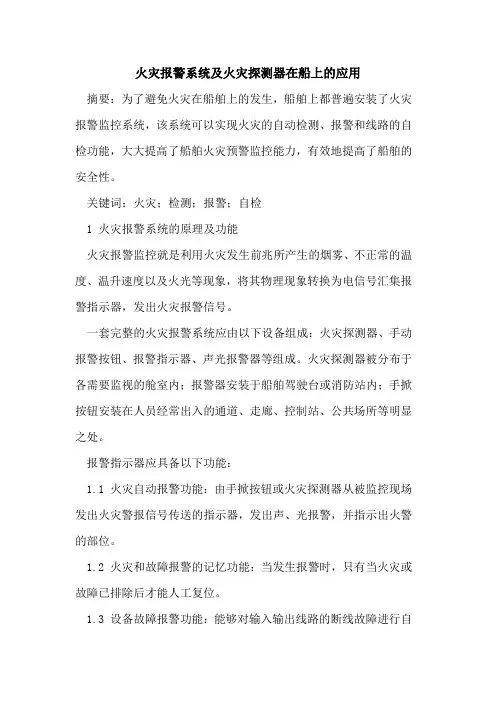 火灾报警系统及火灾探测器在船上的应用

摘要：为了避免火灾在船舶上的发生，船舶上都普遍安装了火灾报警监控系统，该系统可以实现火灾的自动检测、报警和线路的自检功能，大大提高了船舶火灾预警监控能力，有效地提高了船舶的安全性。

关键词：火灾；检测；报警；自检

1 火灾报警系统的原理及功能

火灾报警监控就是利用火灾发生前兆所产生的烟雾、不正常的温度、温升速度以及火光等现象，将其物理现象转换为电信号汇集报警指示器，发出火灾报警信号。

一套完整的火灾报警系统应由以下设备组成：火灾探测器、手动报警按钮、报警指示器、声光报警器等组成。火灾探测器被分布于各需要监视的舱室内；报警器安装于船舶驾驶台或消防站内；手揿按钮安装在人员经常出入的通道、走廊、控制站、公共场所等明显之处。

报警指示器应具备以下功能：

1.1 火灾自动报警功能：由手揿按钮或火灾探测器从被监控现场发出火灾警报信号传送的指示器，发出声、光报警，并指示出火警的部位。

1.2 火灾和故障报警的记忆功能：当发生报警时，只有当火灾或故障已排除后才能人工复位。

1.3 设备故障报警功能：能够对输入输出线路的断线故障进行自